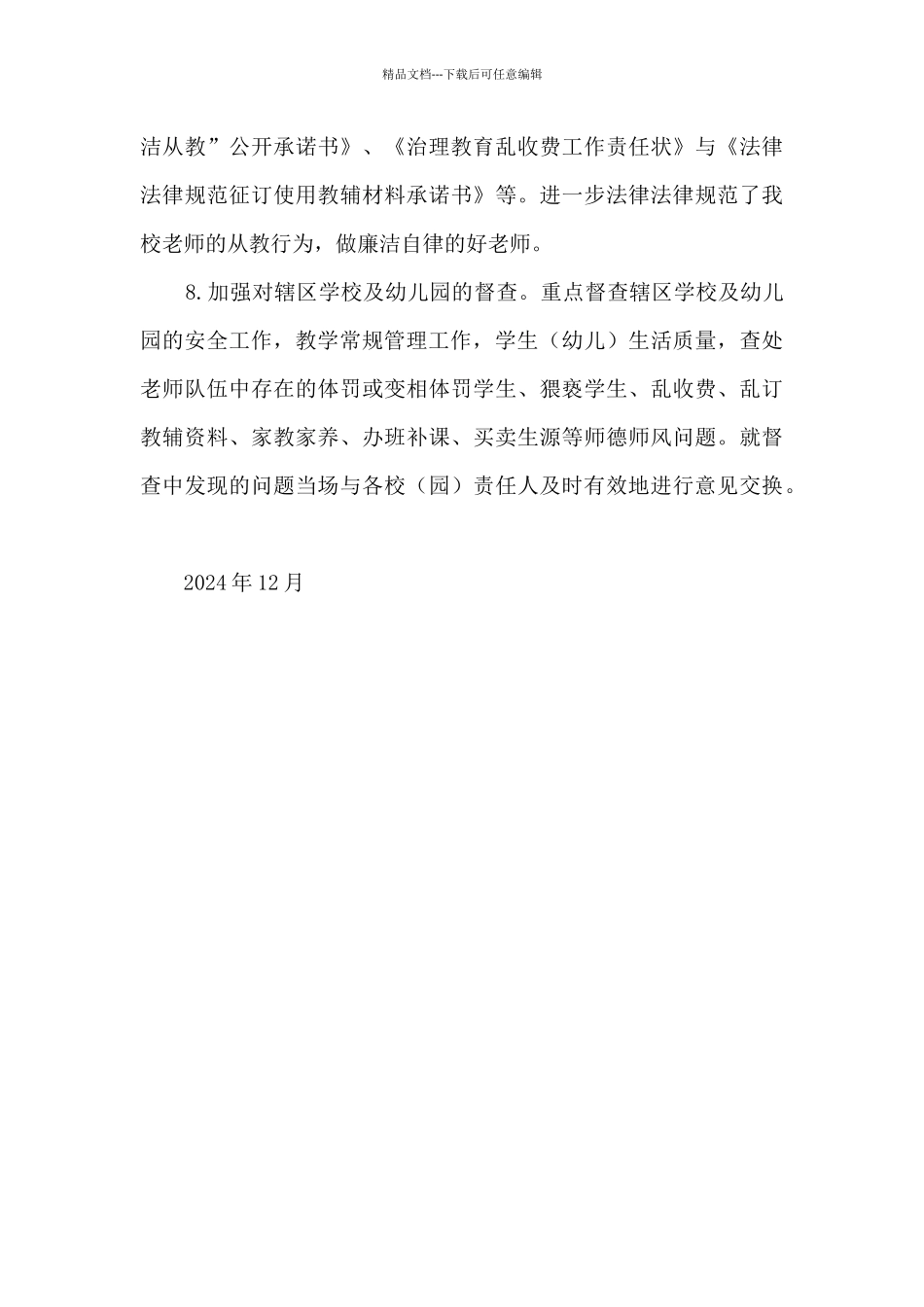 精品文档---下载后可任意编辑

洁从教”公开承诺书》、《治理教育乱收费工作责任状》与《法律法律规范征订使用教辅材料承诺书》等。进一步法律法律规范了我校老师的从教行为，做廉洁自律的好老师。

8.加强对辖区学校及幼儿园的督查。重点督查辖区学校及幼儿园的安全工作，教学常规管理工作，学生（幼儿）生活质量，查处老师队伍中存在的体罚或变相体罚学生、猥亵学生、乱收费、乱订教辅资料、家教家养、办班补课、买卖生源等师德师风问题。就督查中发现的问题当场与各校（园）责任人及时有效地进行意见交换。

2024年12月